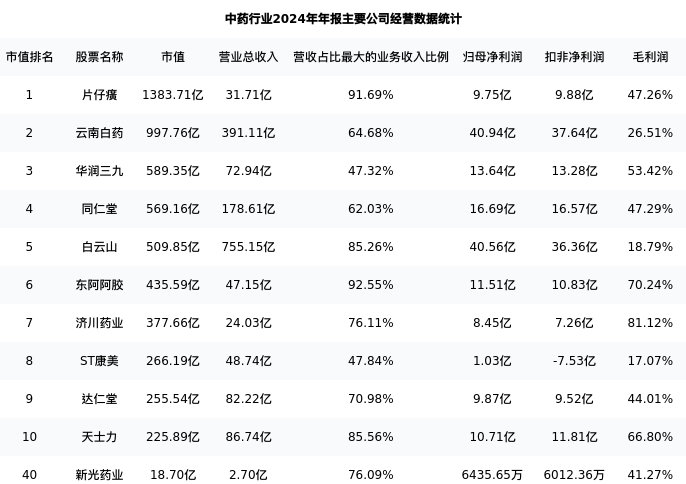 中药行业2024年年报主要公司经营数据统计

| 市值排名 | 股票名称 | 市值 | 营业总收入 | 营收占比最大的业务收入比例 | 归母净利润 | 扣非净利润 | 毛利润 |
|---|---|---|---|---|---|---|---|
| 1 | 片仔癀 | 1383.71亿 | 31.71亿 | 91.69% | 9.75亿 | 9.88亿 | 47.26% |
| 2 | 云南白药 | 997.76亿 | 391.11亿 | 64.68% | 40.94亿 | 37.64亿 | 26.51% |
| 3 | 华润三九 | 589.35亿 | 72.94亿 | 47.32% | 13.64亿 | 13.28亿 | 53.42% |
| 4 | 同仁堂 | 569.16亿 | 178.61亿 | 62.03% | 16.69亿 | 16.57亿 | 47.29% |
| 5 | 白云山 | 509.85亿 | 755.15亿 | 85.26% | 40.56亿 | 36.36亿 | 18.79% |
| 6 | 东阿阿胶 | 435.59亿 | 47.15亿 | 92.55% | 11.51亿 | 10.83亿 | 70.24% |
| 7 | 济川药业 | 377.66亿 | 24.03亿 | 76.11% | 8.45亿 | 7.26亿 | 81.12% |
| 8 | ST康美 | 266.19亿 | 48.74亿 | 47.84% | 1.03亿 | -7.53亿 | 17.07% |
| 9 | 达仁堂 | 255.54亿 | 82.22亿 | 70.98% | 9.87亿 | 9.52亿 | 44.01% |
| 10 | 天士力 | 225.89亿 | 86.74亿 | 85.56% | 10.71亿 | 11.81亿 | 66.80% |
| 40 | 新光药业 | 18.70亿 | 2.70亿 | 76.09% | 6435.65万 | 6012.36万 | 41.27% |